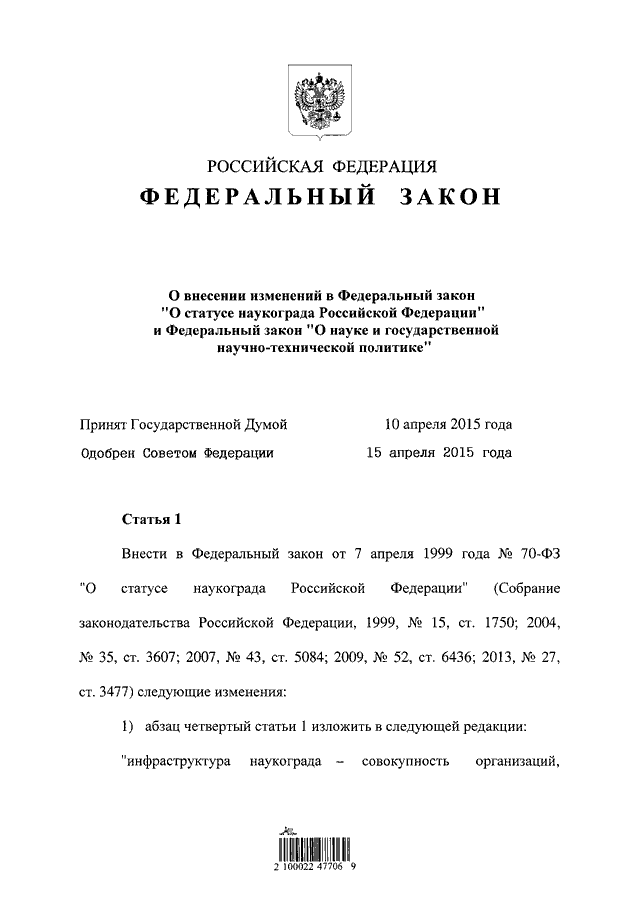 РОССИЙСКАЯ ФЕДЕРАЦИЯ
ФЕДЕРАЛЬНЫЙ ЗАКОН

О внесении изменений в Федеральный закон "О статусе наукограда Российской Федерации" и Федеральный закон "О науке и государственной научно-технической политике"

Принят Государственной Думой 10 апреля 2015 года
Одобрен Советом Федерации 15 апреля 2015 года

Статья 1

Внести в Федеральный закон от 7 апреля 1999 года № 70-ФЗ "О статусе наукограда Российской Федерации" (Собрание законодательства Российской Федерации, 1999, № 15, ст. 1750; 2004, № 35, ст. 3607; 2007, № 43, ст. 5084; 2009, № 52, ст. 6436; 2013, № 27, ст. 3477) следующие изменения:

1) абзац четвертый статьи 1 изложить в следующей редакции:

"инфраструктура наукограда – совокупность организаций,

2 100022 47706 9